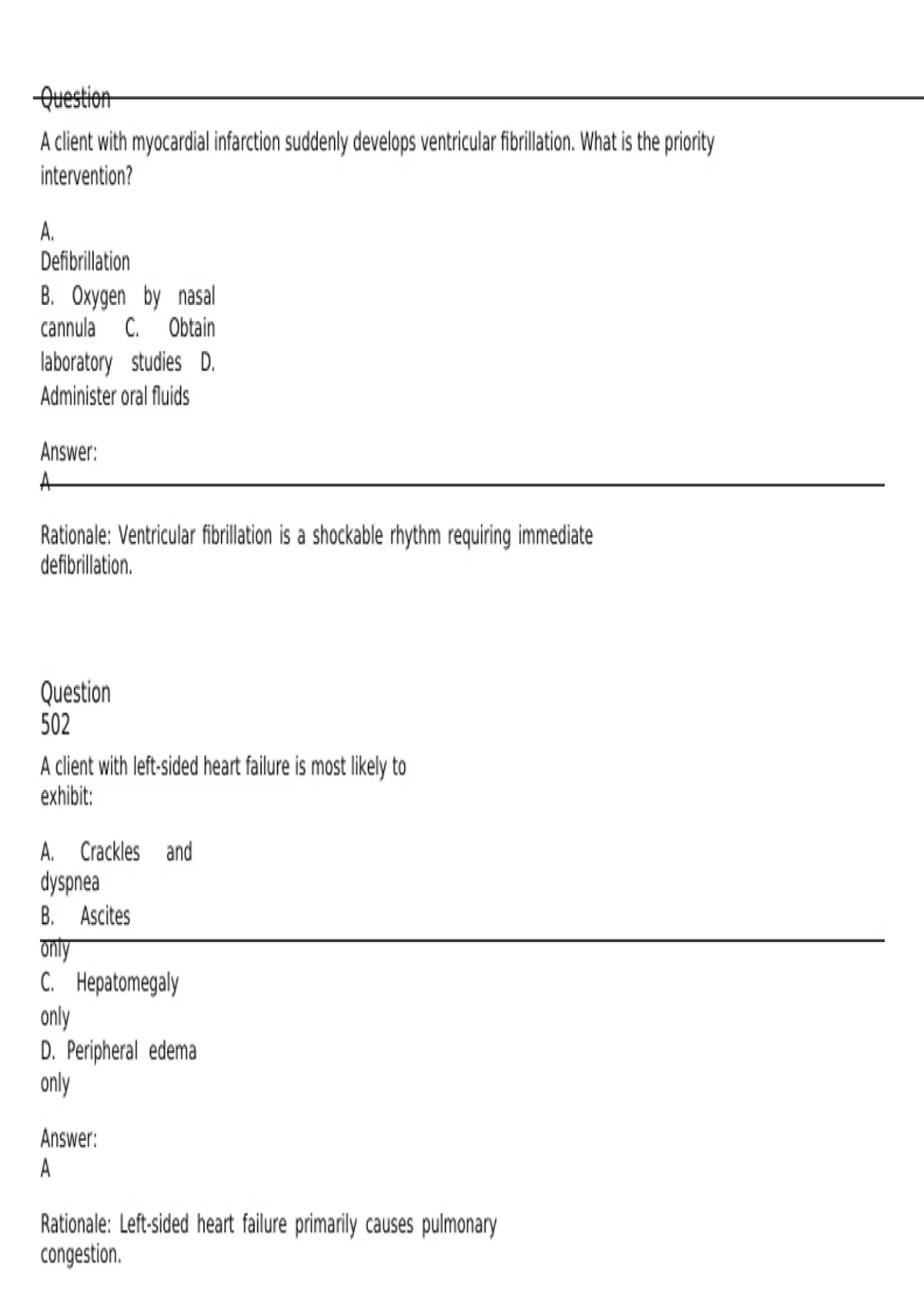 Question

A client with myocardial infarction suddenly develops ventricular fibrillation. What is the priority intervention?

A. Defibrillation
B. Oxygen by nasal cannula C. Obtain laboratory studies D. Administer oral fluids

Answer:
A

Rationale: Ventricular fibrillation is a shockable rhythm requiring immediate defibrillation.

Question 502

A client with left-sided heart failure is most likely to exhibit:

A. Crackles and dyspnea
B. Ascites only
C. Hepatomegaly only
D. Peripheral edema only

Answer:
A

Rationale: Left-sided heart failure primarily causes pulmonary congestion.